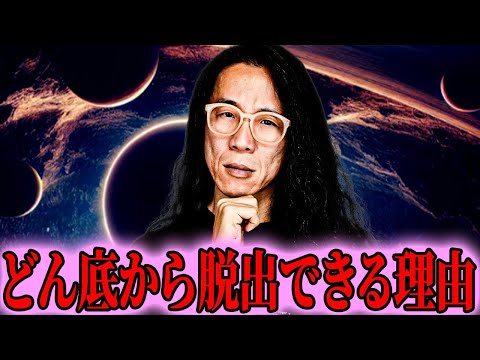 どん底から脱出できる理由